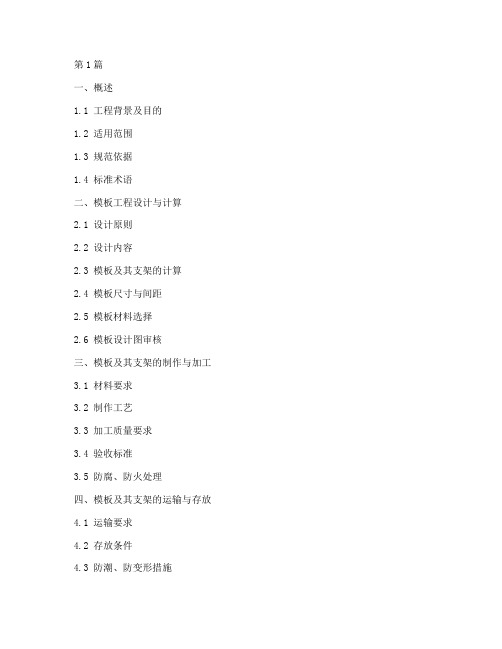 第1篇

一、概述

1.1 工程背景及目的

1.2 适用范围

1.3 规范依据

1.4 标准术语

二、模板工程设计与计算

2.1 设计原则

2.2 设计内容

2.3 模板及其支架的计算

2.4 模板尺寸与间距

2.5 模板材料选择

2.6 模板设计图审核

三、模板及其支架的制作与加工

3.1 材料要求

3.2 制作工艺

3.3 加工质量要求

3.4 验收标准

3.5 防腐、防火处理

四、模板及其支架的运输与存放

4.1 运输要求

4.2 存放条件

4.3 防潮、防变形措施